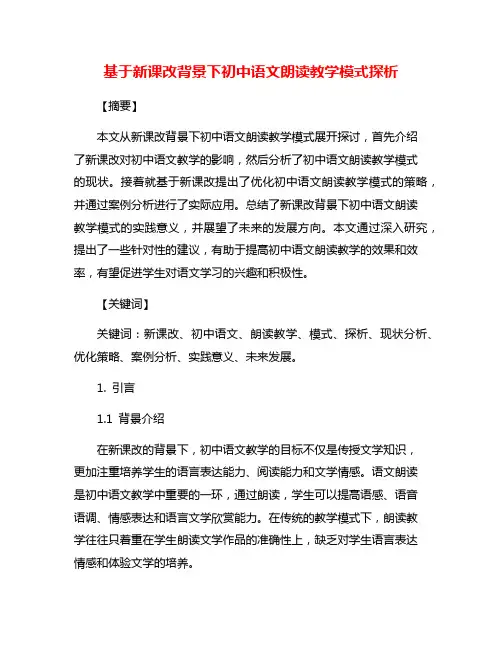 基于新课改背景下初中语文朗读教学模式探析

【摘要】

本文从新课改背景下初中语文朗读教学模式展开探讨，首先介绍了新课改对初中语文教学的影响，然后分析了初中语文朗读教学模式的现状。接着就基于新课改提出了优化初中语文朗读教学模式的策略，并通过案例分析进行了实际应用。总结了新课改背景下初中语文朗读教学模式的实践意义，并展望了未来的发展方向。本文通过深入研究，提出了一些针对性的建议，有助于提高初中语文朗读教学的效果和效率，有望促进学生对语文学习的兴趣和积极性。

【关键词】

关键词：新课改、初中语文、朗读教学、模式、探析、现状分析、优化策略、案例分析、实践意义、未来发展。

1. 引言

1.1 背景介绍

在新课改的背景下，初中语文教学的目标不仅是传授文学知识，更加注重培养学生的语言表达能力、阅读能力和文学情感。语文朗读是初中语文教学中重要的一环，通过朗读，学生可以提高语感、语音语调、情感表达和语言文学欣赏能力。在传统的教学模式下，朗读教学往往只着重在学生朗读文学作品的准确性上，缺乏对学生语言表达情感和体验文学的培养。